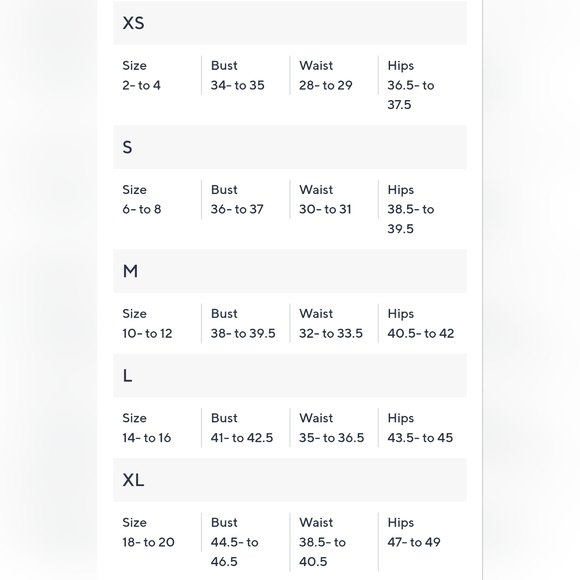 XS

| Size | Bust | Waist | Hips |
|---|---|---|---|
| 2- to 4 | 34- to 35 | 28- to 29 | 36.5- to 37.5 |

S

| Size | Bust | Waist | Hips |
|---|---|---|---|
| 6- to 8 | 36- to 37 | 30- to 31 | 38.5- to 39.5 |

M

| Size | Bust | Waist | Hips |
|---|---|---|---|
| 10- to 12 | 38- to 39.5 | 32- to 33.5 | 40.5- to 42 |

L

| Size | Bust | Waist | Hips |
|---|---|---|---|
| 14- to 16 | 41- to 42.5 | 35- to 36.5 | 43.5- to 45 |

XL

| Size | Bust | Waist | Hips |
|---|---|---|---|
| 18- to 20 | 44.5- to 46.5 | 38.5- to 40.5 | 47- to 49 |